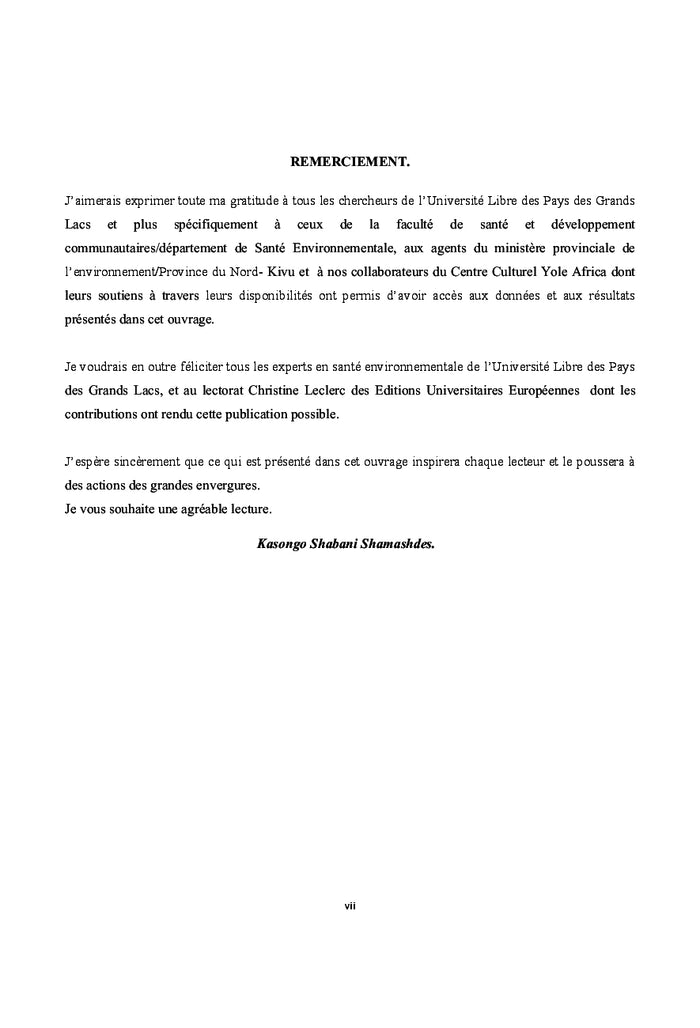 REMERCIEMENT.

J'aimerais exprimer toute ma gratitude à tous les chercheurs de l'Université Libre des Pays des Grands Lacs et plus spécifiquement à ceux de la faculté de santé et développement communautaires/département de Santé Environnementale, aux agents du ministère provinciale de l'environnement/Province du Nord- Kivu et à nos collaborateurs du Centre Culturel Yole Africa dont leurs soutiens à travers leurs disponibilités ont permis d'avoir accès aux données et aux résultats présentés dans cet ouvrage.

Je voudrais en outre féliciter tous les experts en santé environnementale de l'Université Libre des Pays des Grands Lacs, et au lectorat Christine Leclerc des Editions Universitaires Européennes dont les contributions ont rendu cette publication possible.

J'espère sincèrement que ce qui est présenté dans cet ouvrage inspirera chaque lecteur et le poussera à des actions des grandes envergures.
Je vous souhaite une agréable lecture.

Kasongo Shabani Shamashdes.

vii